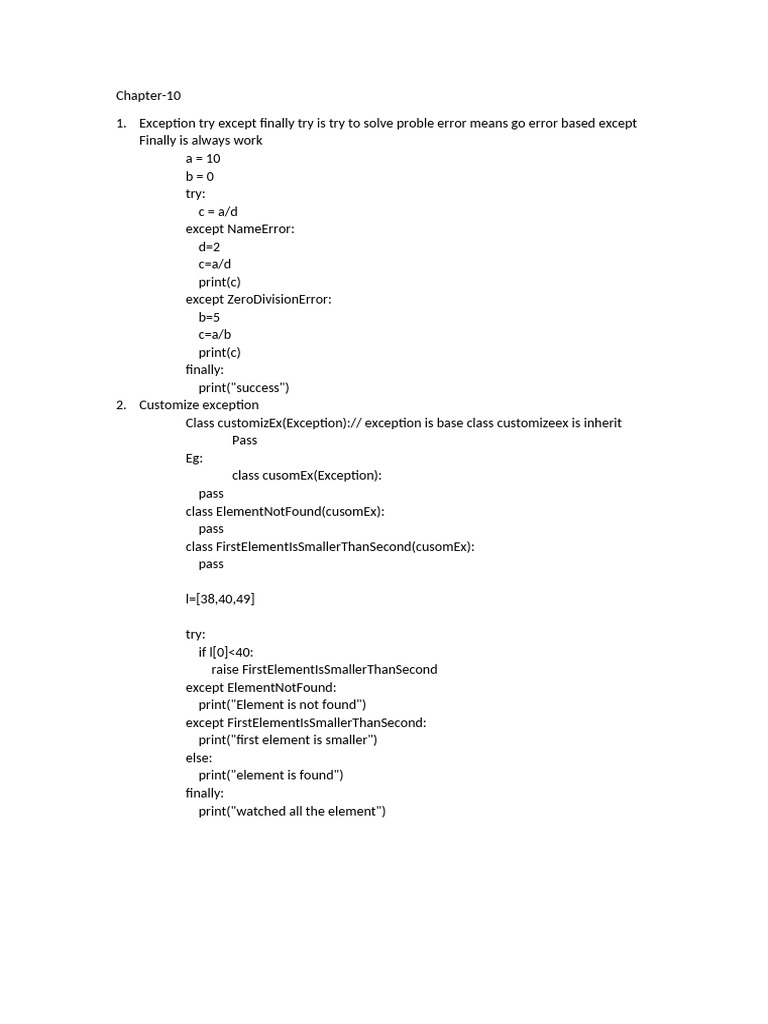 Chapter-10

1. Exception try except finally try is try to solve proble error means go error based except Finally is always work

a = 10
b = 0
try:
c = a/d
except NameError:
d=2
c=a/d
print(c)
except ZeroDivisionError:
b=5
c=a/b
print(c)
finally:
print("success")

2. Customize exception

Class customizEx(Exception):// exception is base class customizeex is inherit
Pass
Eg:
class cusomEx(Exception):
pass
class ElementNotFound(cusomEx):
pass
class FirstElementIsSmallerThanSecond(cusomEx):
pass

l=[38,40,49]

try:
if l[0]<40:
raise FirstElementIsSmallerThanSecond
except ElementNotFound:
print("Element is not found")
except FirstElementIsSmallerThanSecond:
print("first element is smaller")
else:
print("element is found")
finally:
print("watched all the element")